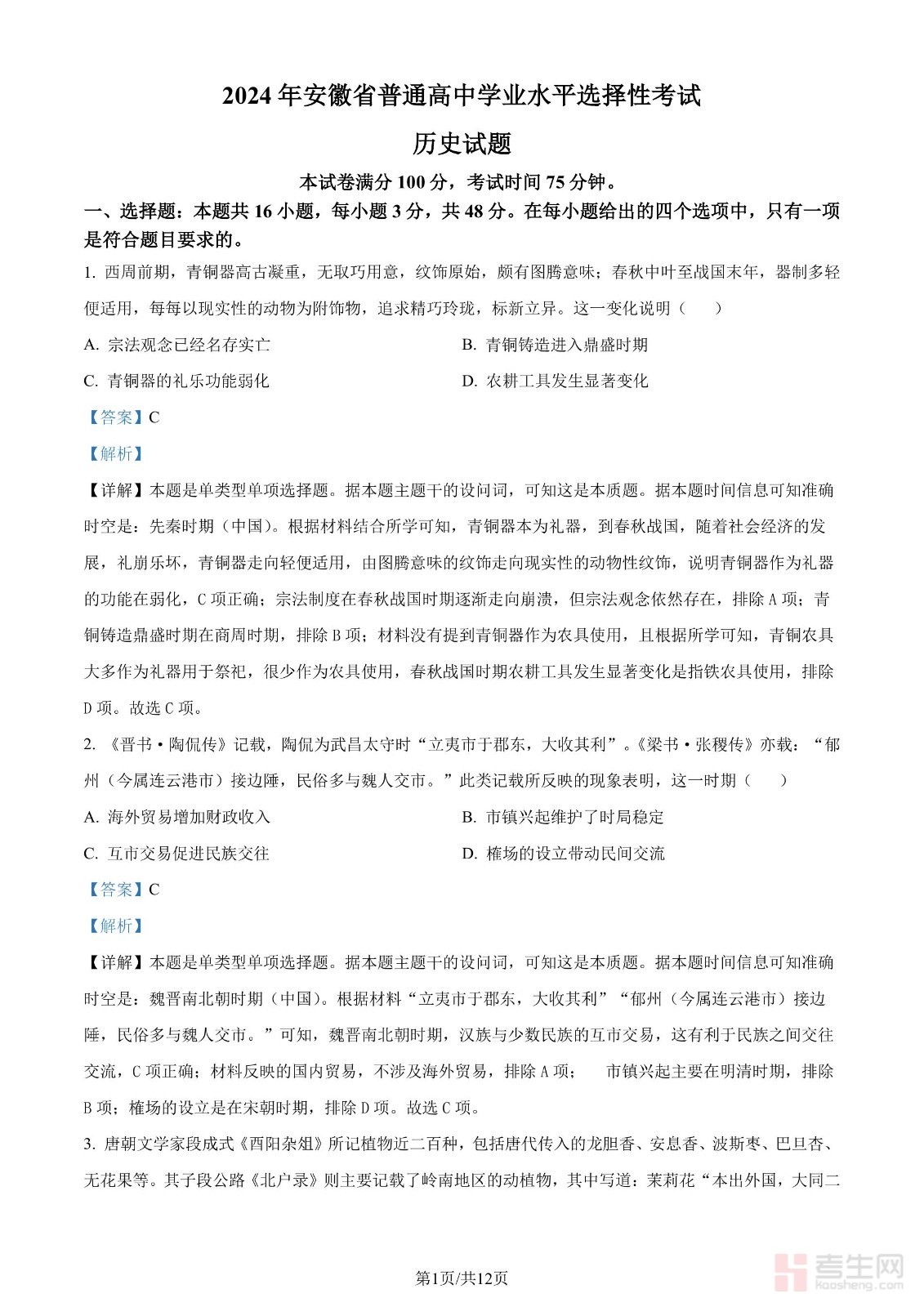 2024 年安徽省普通高中学业水平选择性考试

历史试题

本试卷满分 100 分，考试时间 75 分钟。

一、选择题：本题共 16 小题，每小题 3 分，共 48 分。在每小题给出的四个选项中，只有一项是符合题目要求的。

1. 西周前期，青铜器高古凝重，无取巧用意，纹饰原始，颇有图腾意味；春秋中叶至战国末年，器制多轻便适用，每每以现实性的动物为附饰物，追求精巧玲珑，标新立异。这一变化说明（　　）

A. 宗法观念已经名存实亡　　B. 青铜铸造进入鼎盛时期

C. 青铜器的礼乐功能弱化　　D. 农耕工具发生显著变化

【答案】C

【解析】

【详解】本题是单类型单项选择题。据本题主题干的设问词，可知这是本质题。据本题时间信息可知准确时空是：先秦时期（中国）。根据材料结合所学可知，青铜器本为礼器，到春秋战国，随着社会经济的发展，礼崩乐坏，青铜器走向轻便适用，由图腾意味的纹饰走向现实性的动物性纹饰，说明青铜器作为礼器的功能在弱化，C 项正确；宗法制度在春秋战国时期逐渐走向崩溃，但宗法观念依然存在，排除 A 项；青铜铸造鼎盛时期在商周时期，排除 B 项；材料没有提到青铜器作为农具使用，且根据所学可知，青铜农具大多作为礼器用于祭祀，很少作为农具使用，春秋战国时期农耕工具发生显著变化是指铁农具使用，排除 D 项。故选 C 项。

2. 《晋书·陶侃传》记载，陶侃为武昌太守时“立夷市于郡东，大收其利”。《梁书·张稷传》亦载：“郁州（今属连云港市）接边陲，民俗多与魏人交市。”此类记载所反映的现象表明，这一时期（　　）

A. 海外贸易增加财政收入　　B. 市镇兴起维护了时局稳定

C. 互市交易促进民族交往　　D. 榷场的设立带动民间交流

【答案】C

【解析】

【详解】本题是单类型单项选择题。据本题主题干的设问词，可知这是本质题。据本题时间信息可知准确时空是：魏晋南北朝时期（中国）。根据材料“立夷市于郡东，大收其利”“郁州（今属连云港市）接边陲，民俗多与魏人交市。”可知，魏晋南北朝时期，汉族与少数民族的互市交易，这有利于民族之间交往交流，C 项正确；材料反映的国内贸易，不涉及海外贸易，排除 A 项；　市镇兴起主要在明清时期，排除 B 项；榷场的设立是在宋朝时期，排除 D 项。故选 C 项。

3. 唐朝文学家段成式《酉阳杂俎》所记植物近二百种，包括唐代传入的龙胆香、安息香、波斯枣、巴旦杏、无花果等。其子段公路《北户录》则主要记载了岭南地区的动植物，其中写道：茉莉花“本出外国，大同二

第1页/共12页

考生网
kaosheng.com